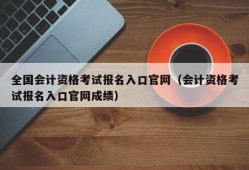 全国会计资格考试报名入口官网（会计资格考试报名入口官网成绩）